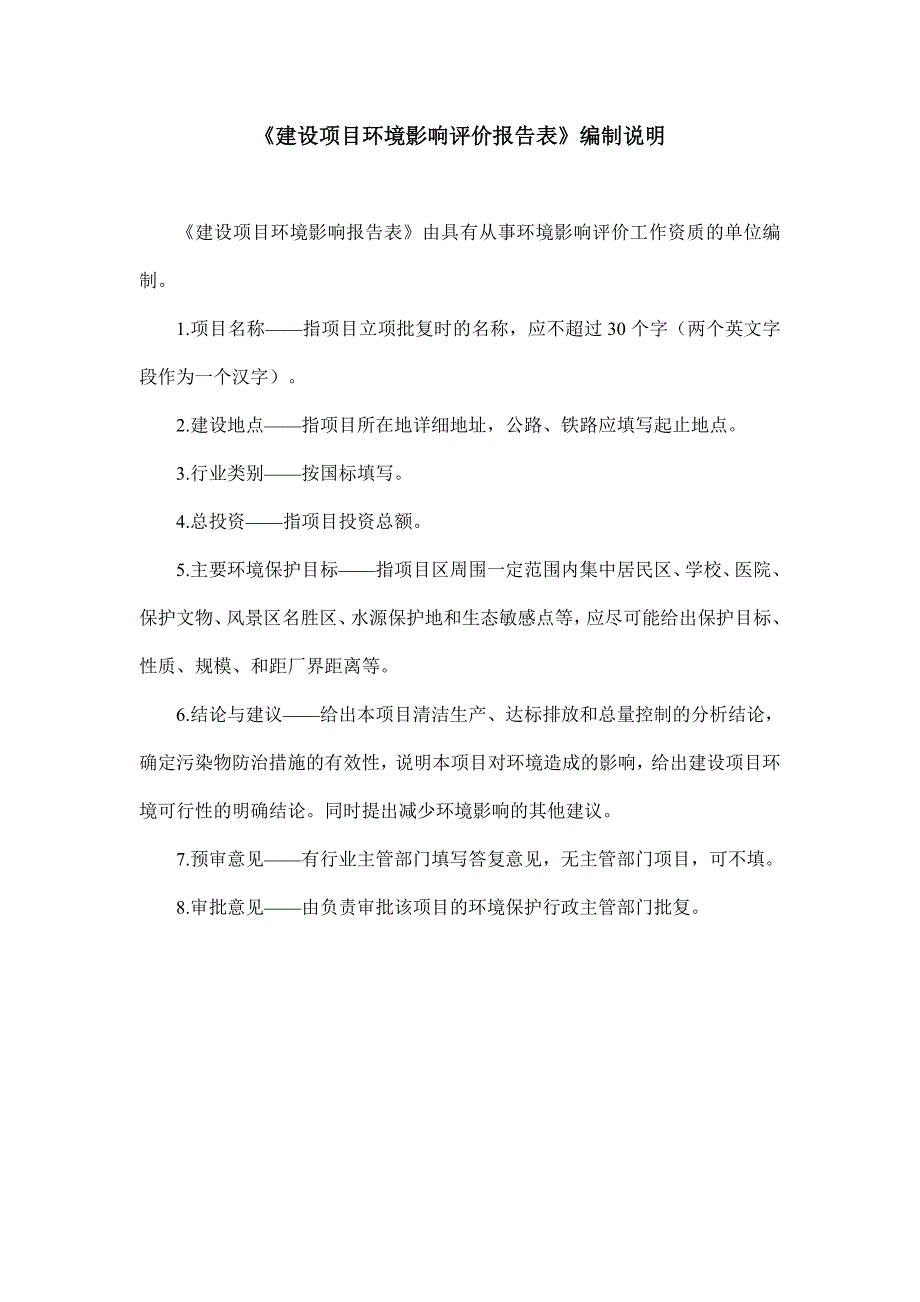 《建设项目环境影响评价报告表》编制说明

《建设项目环境影响报告表》由具有从事环境影响评价工作资质的单位编制。

1.项目名称——指项目立项批复时的名称，应不超过 30 个字（两个英文字段作为一个汉字）。

2.建设地点——指项目所在地详细地址，公路、铁路应填写起止地点。

3.行业类别——按国标填写。

4.总投资——指项目投资总额。

5.主要环境保护目标——指项目区周围一定范围内集中居民区、学校、医院、保护文物、风景区名胜区、水源保护地和生态敏感点等，应尽可能给出保护目标、性质、规模、和距厂界距离等。

6.结论与建议——给出本项目清洁生产、达标排放和总量控制的分析结论，确定污染物防治措施的有效性，说明本项目对环境造成的影响，给出建设项目环境可行性的明确结论。同时提出减少环境影响的其他建议。

7.预审意见——有行业主管部门填写答复意见，无主管部门项目，可不填。

8.审批意见——由负责审批该项目的环境保护行政主管部门批复。